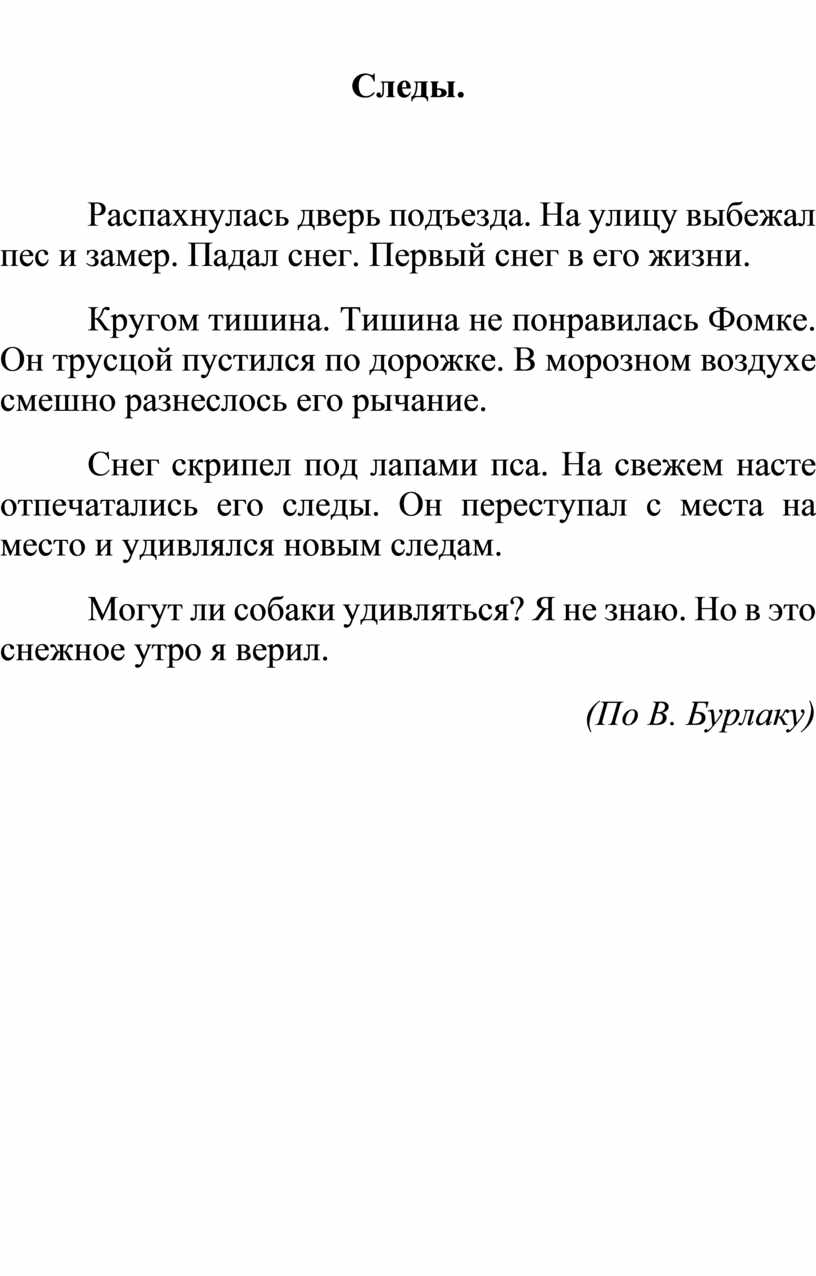 Следы.

Распахнулась дверь подъезда. На улицу выбежал пес и замер. Падал снег. Первый снег в его жизни.

Кругом тишина. Тишина не понравилась Фомке. Он трусцой пустился по дорожке. В морозном воздухе смешно разнеслось его рычание.

Снег скрипел под лапами пса. На свежем насте отпечатались его следы. Он переступал с места на место и удивлялся новым следам.

Могут ли собаки удивляться? Я не знаю. Но в это снежное утро я верил.

(По В. Бурлаку)